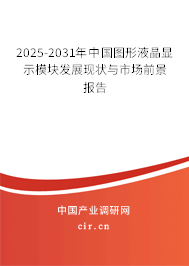 2025-2031年中国图形液晶显示模块发展现状与市场前景报告

中国产业调研网

cir.cn